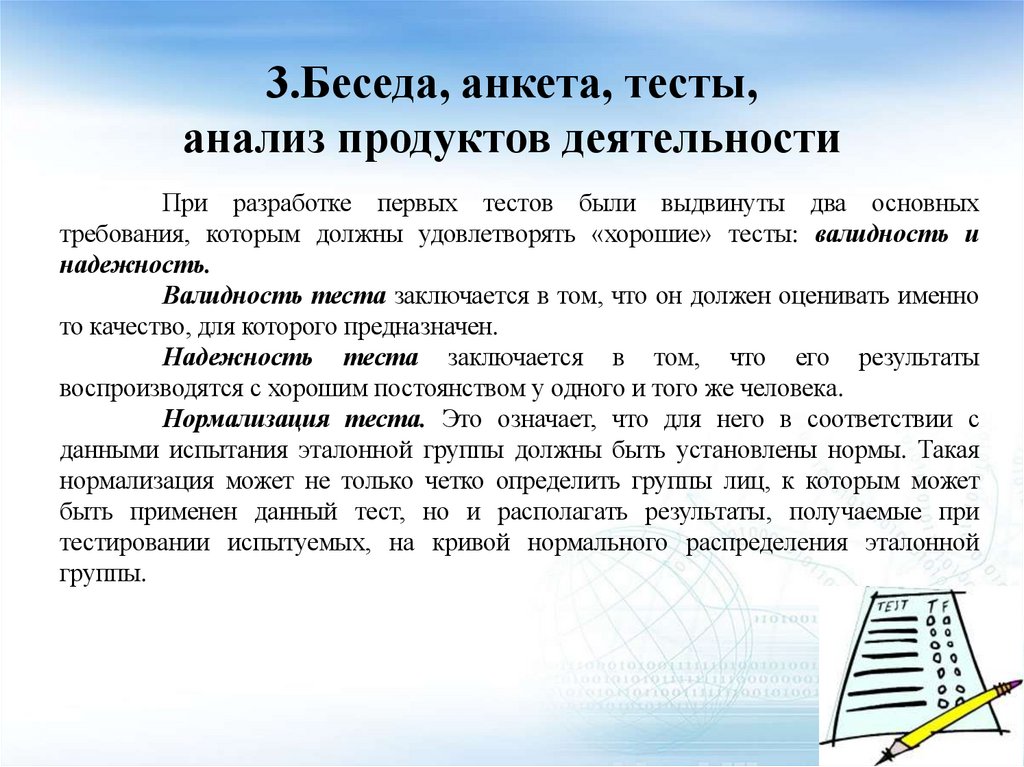 3.Беседа, анкета, тесты, анализ продуктов деятельности

При разработке первых тестов были выдвинуты два основных требования, которым должны удовлетворять «хорошие» тесты: валидность и надежность.

Валидность теста заключается в том, что он должен оценивать именно то качество, для которого предназначен.

Надежность теста заключается в том, что его результаты воспроизводятся с хорошим постоянством у одного и того же человека.

Нормализация теста. Это означает, что для него в соответствии с данными испытания эталонной группы должны быть установлены нормы. Такая нормализация может не только четко определить группы лиц, к которым может быть применен данный тест, но и располагать результаты, получаемые при тестировании испытуемых, на кривой нормального распределения эталонной группы.

TEST T F